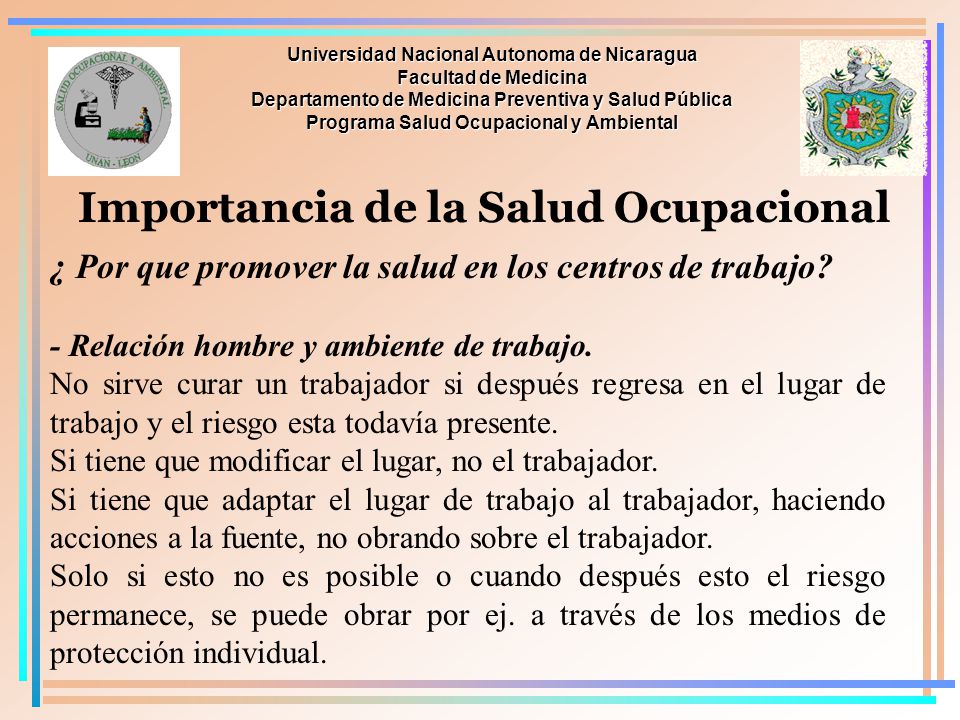 SALUD OCUPACIONAL Y AMBIENTAL
UNAN - LEON

Universidad Nacional Autonoma de Nicaragua
Facultad de Medicina
Departamento de Medicina Preventiva y Salud Pública
Programa Salud Ocupacional y Ambiental

Importancia de la Salud Ocupacional

¿ Por que promover la salud en los centros de trabajo?

- Relación hombre y ambiente de trabajo.
No sirve curar un trabajador si después regresa en el lugar de trabajo y el riesgo esta todavía presente.
Si tiene que modificar el lugar, no el trabajador.
Si tiene que adaptar el lugar de trabajo al trabajador, haciendo acciones a la fuente, no obrando sobre el trabajador.
Solo si esto no es posible o cuando después esto el riesgo permanece, se puede obrar por ej. a través de los medios de protección individual.